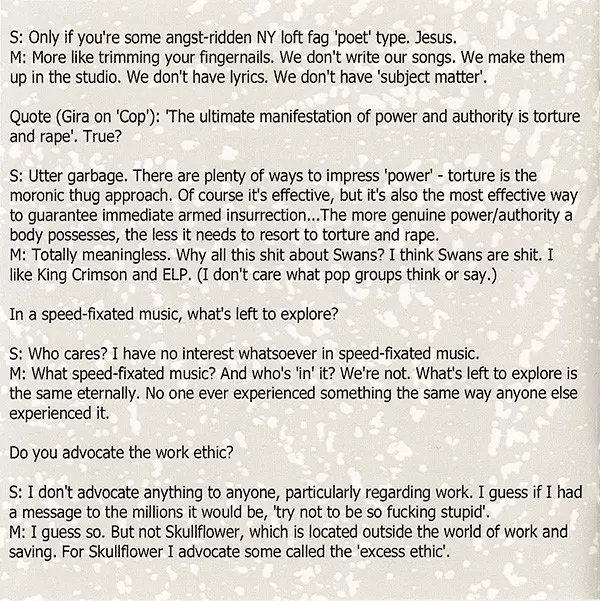 S: Only if you're some angst-ridden NY loft fag 'poet' type. Jesus.
M: More like trimming your fingernails. We don't write our songs. We make them up in the studio. We don't have lyrics. We don't have 'subject matter'.

Quote (Gira on 'Cop'): 'The ultimate manifestation of power and authority is torture and rape'. True?

S: Utter garbage. There are plenty of ways to impress 'power' - torture is the moronic thug approach. Of course it's effective, but it's also the most effective way to guarantee immediate armed insurrection...The more genuine power/authority a body possesses, the less it needs to resort to torture and rape.
M: Totally meaningless. Why all this shit about Swans? I think Swans are shit. I like King Crimson and ELP. (I don't care what pop groups think or say.)

In a speed-fixated music, what's left to explore?

S: Who cares? I have no interest whatsoever in speed-fixated music.
M: What speed-fixated music? And who's 'in' it? We're not. What's left to explore is the same eternally. No one ever experienced something the same way anyone else experienced it.

Do you advocate the work ethic?

S: I don't advocate anything to anyone, particularly regarding work. I guess if I had a message to the millions it would be, 'try not to be so fucking stupid'.
M: I guess so. But not Skullflower, which is located outside the world of work and saving. For Skullflower I advocate some called the 'excess ethic'.